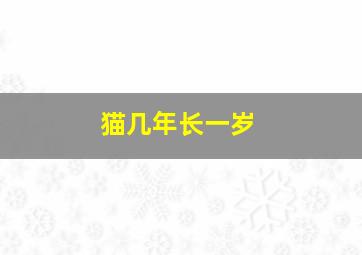 猫几年长一岁